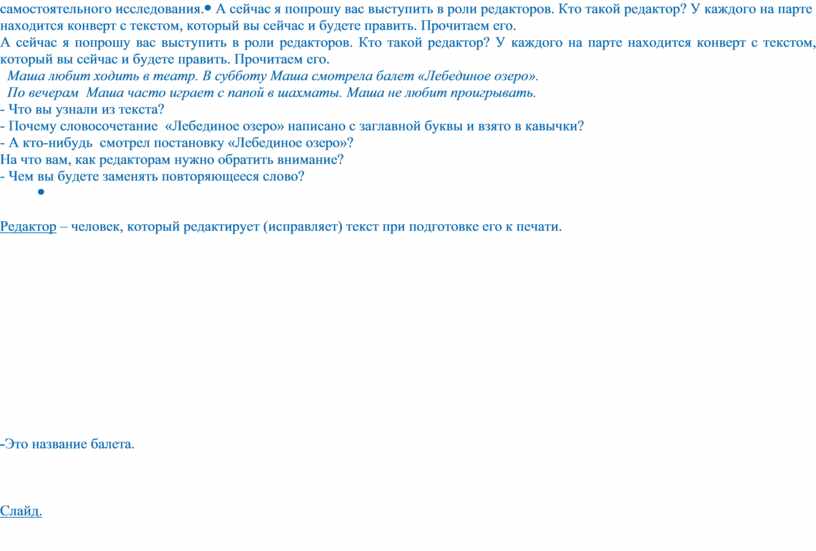 самостоятельного исследования.• А сейчас я попрошу вас выступить в роли редакторов. Кто такой редактор? У каждого на парте находится конверт с текстом, который вы сейчас и будете править. Прочитаем его.
А сейчас я попрошу вас выступить в роли редакторов. Кто такой редактор? У каждого на парте находится конверт с текстом, который вы сейчас и будете править. Прочитаем его.
Маша любит ходить в театр. В субботу Маша смотрела балет «Лебединое озеро».
По вечерам Маша часто играет с папой в шахматы. Маша не любит проигрывать.
- Что вы узнали из текста?
- Почему словосочетание «Лебединое озеро» написано с заглавной буквы и взято в кавычки?
- А кто-нибудь смотрел постановку «Лебединое озеро»?
На что вам, как редакторам нужно обратить внимание?
- Чем вы будете заменять повторяющееся слово?
•

Редактор – человек, который редактирует (исправляет) текст при подготовке его к печати.

-Это название балета.

Слайд.